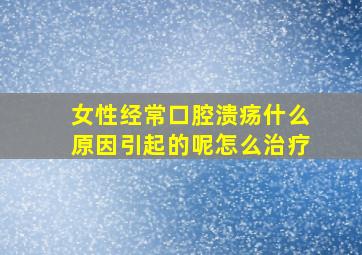 女性经常口腔溃疡什么原因引起的呢怎么治疗